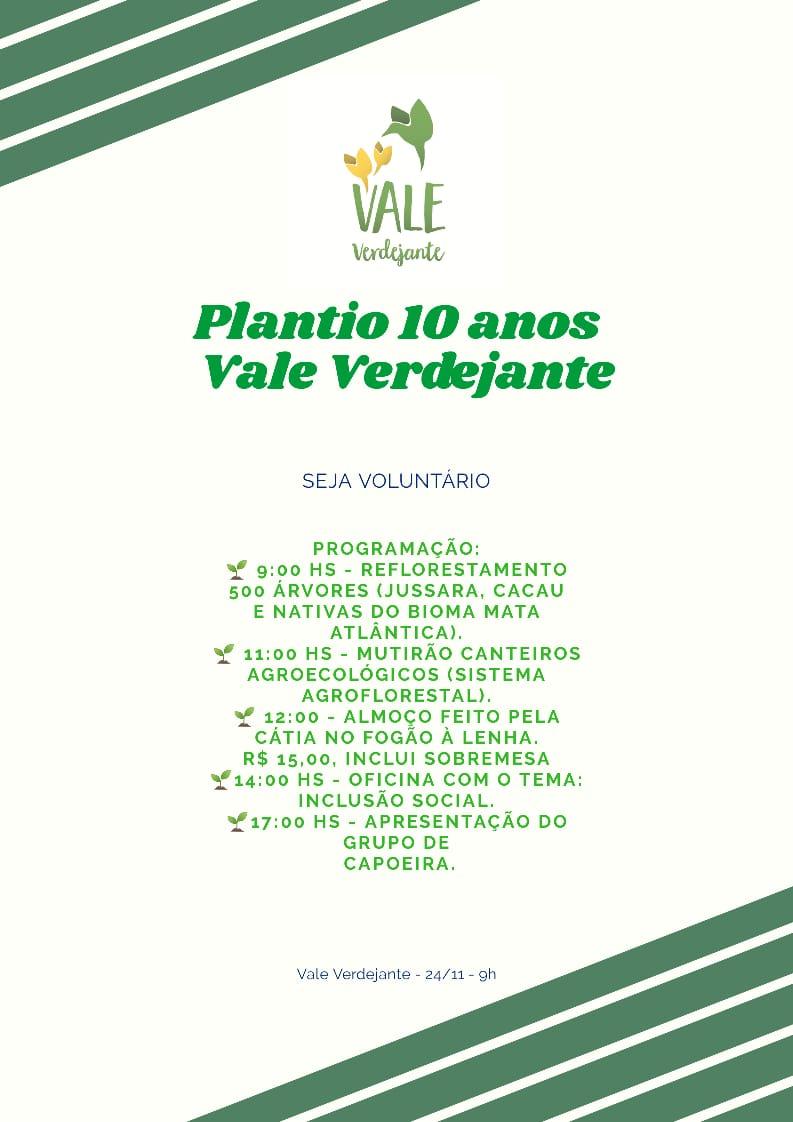 VALE
Verdejante

Plantio 10 anos
Vale Verdejante

SEJA VOLUNTÁRIO

PROGRAMAÇÃO:
🌱 9:00 HS - REFLORESTAMENTO 500 ÁRVORES (JUSSARA, CACAU E NATIVAS DO BIOMA MATA ATLÂNTICA).
🌱 11:00 HS - MUTIRÃO CANTEIROS AGROECOLÓGICOS (SISTEMA AGROFLORESTAL).
🌱 12:00 - ALMOÇO FEITO PELA CÁTIA NO FOGÃO À LENHA. R$ 15,00, INCLUI SOBREMESA
🌱14:00 HS - OFICINA COM O TEMA: INCLUSÃO SOCIAL.
🌱17:00 HS - APRESENTAÇÃO DO GRUPO DE CAPOEIRA.

Vale Verdejante - 24/11 - 9h